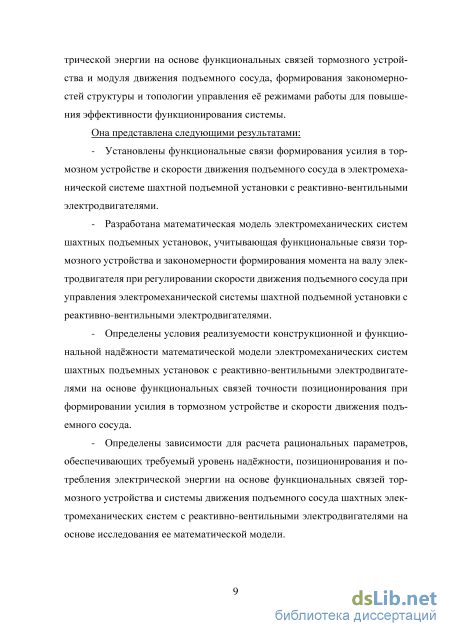 трической энергии на основе функциональных связей тормозного устройства и модуля движения подъемного сосуда, формирования закономерностей структуры и топологии управления её режимами работы для повышения эффективности функционирования системы.

Она представлена следующими результатами:

- Установлены функциональные связи формирования усилия в тормозном устройстве и скорости движения подъемного сосуда в электромеханической системе шахтной подъемной установки с реактивно-вентильными электродвигателями.

- Разработана математическая модель электромеханических систем шахтных подъемных установок, учитывающая функциональные связи тормозного устройства и закономерности формирования момента на валу электродвигателя при регулировании скорости движения подъемного сосуда при управления электромеханической системы шахтной подъемной установки с реактивно-вентильными электродвигателями.

- Определены условия реализуемости конструкционной и функциональной надёжности математической модели электромеханических систем шахтных подъемных установок с реактивно-вентильными электродвигателями на основе функциональных связей точности позиционирования при формировании усилия в тормозном устройстве и скорости движения подъемного сосуда.

- Определены зависимости для расчета рациональных параметров, обеспечивающих требуемый уровень надёжности, позиционирования и потребления электрической энергии на основе функциональных связей тормозного устройства и системы движения подъемного сосуда шахтных электромеханических систем с реактивно-вентильными электродвигателями на основе исследования ее математической модели.

9

dsLib.net
библиотека диссертаций